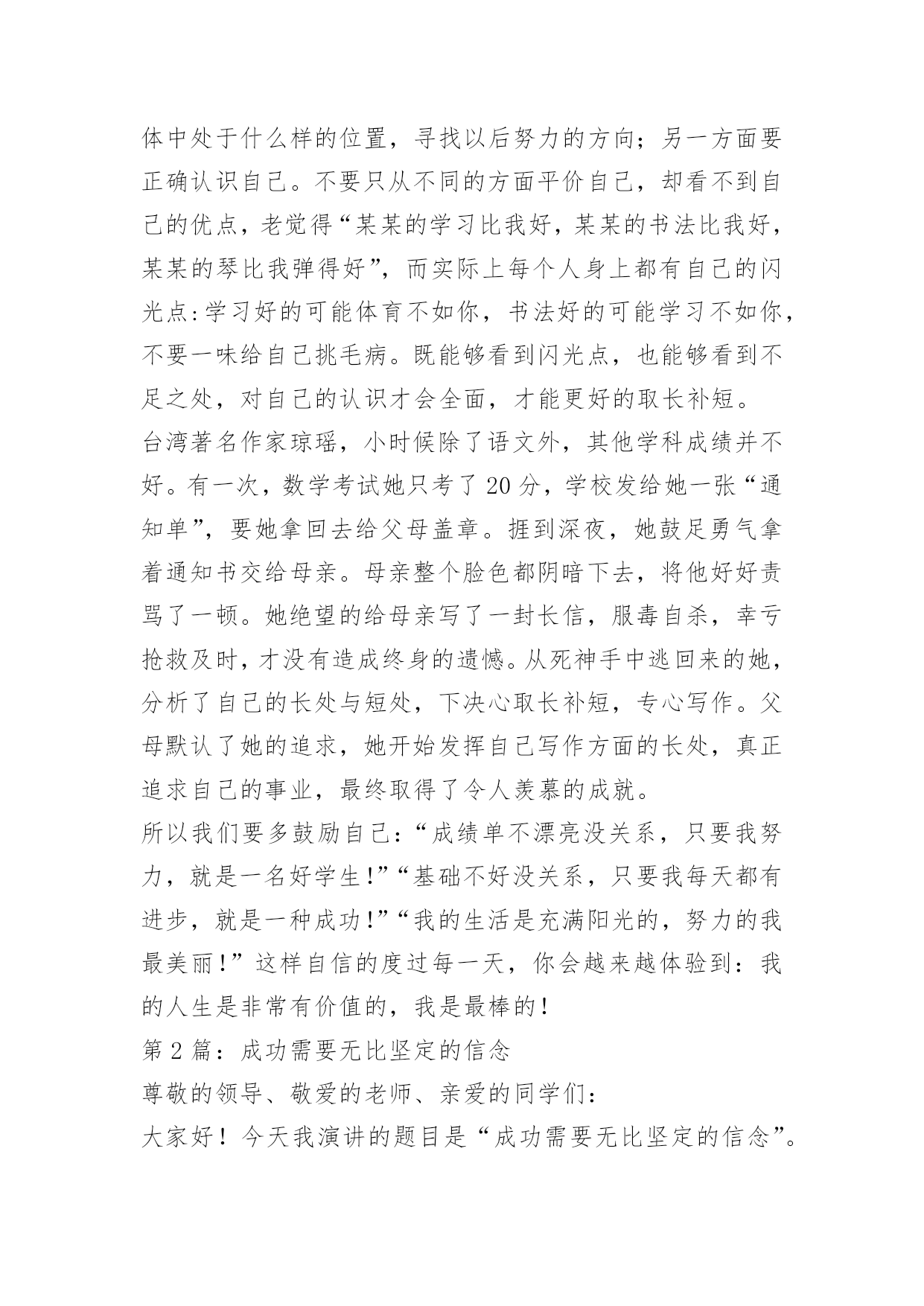 体中处于什么样的位置，寻找以后努力的方向；另一方面要正确认识自己。不要只从不同的方面平价自己，却看不到自己的优点，老觉得“某某的学习比我好，某某的书法比我好，某某的琴比我弹得好”，而实际上每个人身上都有自己的闪光点:学习好的可能体育不如你，书法好的可能学习不如你，不要一味给自己挑毛病。既能够看到闪光点，也能够看到不足之处，对自己的认识才会全面，才能更好的取长补短。

台湾著名作家琼瑶，小时候除了语文外，其他学科成绩并不好。有一次，数学考试她只考了20分，学校发给她一张“通知单”，要她拿回去给父母盖章。捱到深夜，她鼓足勇气拿着通知书交给母亲。母亲整个脸色都阴暗下去，将他好好责骂了一顿。她绝望的给母亲写了一封长信，服毒自杀，幸亏抢救及时，才没有造成终身的遗憾。从死神手中逃回来的她，分析了自己的长处与短处，下决心取长补短，专心写作。父母默认了她的追求，她开始发挥自己写作方面的长处，真正追求自己的事业，最终取得了令人羡慕的成就。

所以我们要多鼓励自己：“成绩单不漂亮没关系，只要我努力，就是一名好学生!”“基础不好没关系，只要我每天都有进步，就是一种成功!”“我的生活是充满阳光的，努力的我最美丽!”这样自信的度过每一天，你会越来越体验到：我的人生是非常有价值的，我是最棒的!

第2篇：成功需要无比坚定的信念

尊敬的领导、敬爱的老师、亲爱的同学们：

大家好！今天我演讲的题目是“成功需要无比坚定的信念”。